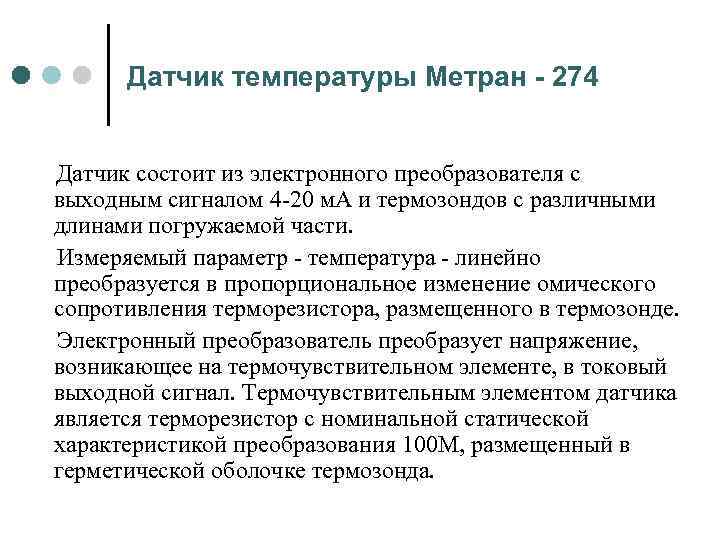 Датчик температуры Метран - 274

Датчик состоит из электронного преобразователя с выходным сигналом 4-20 мА и термозондов с различными длинами погружаемой части.

Измеряемый параметр - температура - линейно преобразуется в пропорциональное изменение омического сопротивления терморезистора, размещенного в термозонде.

Электронный преобразователь преобразует напряжение, возникающее на термочувствительном элементе, в токовый выходной сигнал. Термочувствительным элементом датчика является терморезистор с номинальной статической характеристикой преобразования 100М, размещенный в герметической оболочке термозонда.